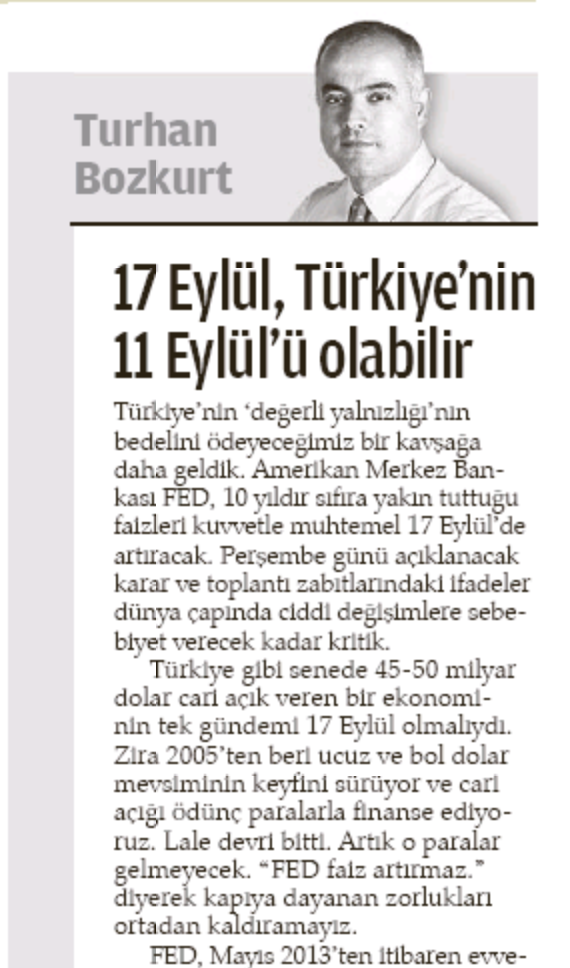 Turhan Bozkurt

17 Eylül, Türkiye'nin 11 Eylül'ü olabilir

Türkiye'nin 'değerli yalnızlığı'nın bedelini ödeyeceğimiz bir kavşağa daha geldik. Amerikan Merkez Bankası FED, 10 yıldır sıfıra yakın tuttuğu faizleri kuvvetle muhtemel 17 Eylül'de artıracak. Perşembe günü açıklanacak karar ve toplantı zabıtlarındaki ifadeler dünya çapında ciddi değişimlere sebebiyet verecek kadar kritik.

Türkiye gibi senede 45-50 milyar dolar cari açık veren bir ekonominin tek gündemi 17 Eylül olmalıydı. Zira 2005'ten beri ucuz ve bol dolar mevsiminin keyfini sürüyor ve cari açığı ödünç paralarla finanse ediyoruz. Lale devri bitti. Artık o paralar gelmeyecek. "FED faiz artırmaz." diyerek kapıya dayanan zorlukları ortadan kaldıramayız.

FED, Mayıs 2013'ten itibaren evve-